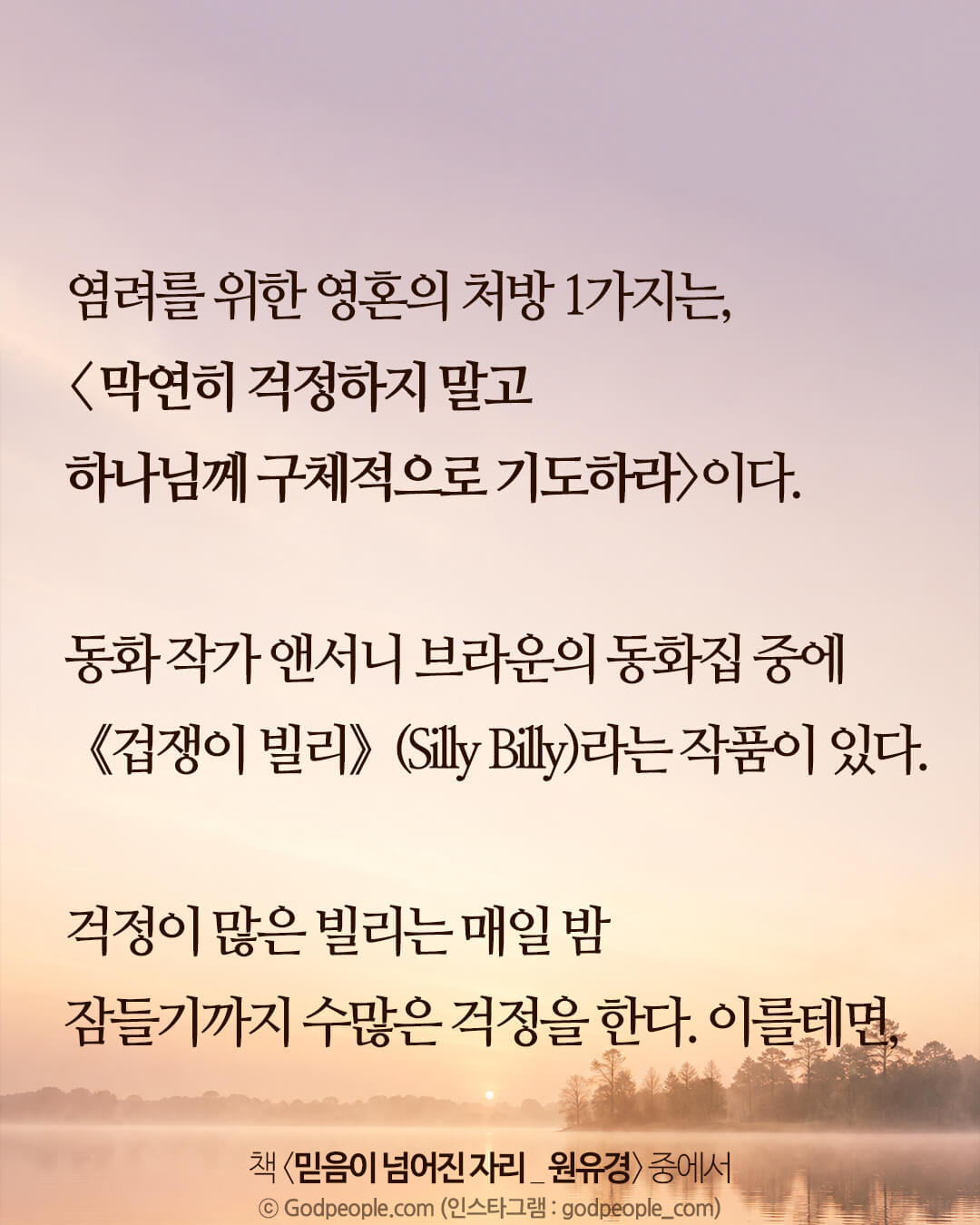 염려를 위한 영혼의 처방 1가지는,
〈막연히 걱정하지 말고
하나님께 구체적으로 기도하라〉이다.

동화 작가 앤서니 브라운의 동화집 중에
《겁쟁이 빌리》(Silly Billy)라는 작품이 있다.

걱정이 많은 빌리는 매일 밤
잠들기까지 수많은 걱정을 한다. 이를테면,

책 〈믿음이 넘어진 자리 _ 원유경〉 중에서
© Godpeople.com (인스타그램 : godpeople_com)